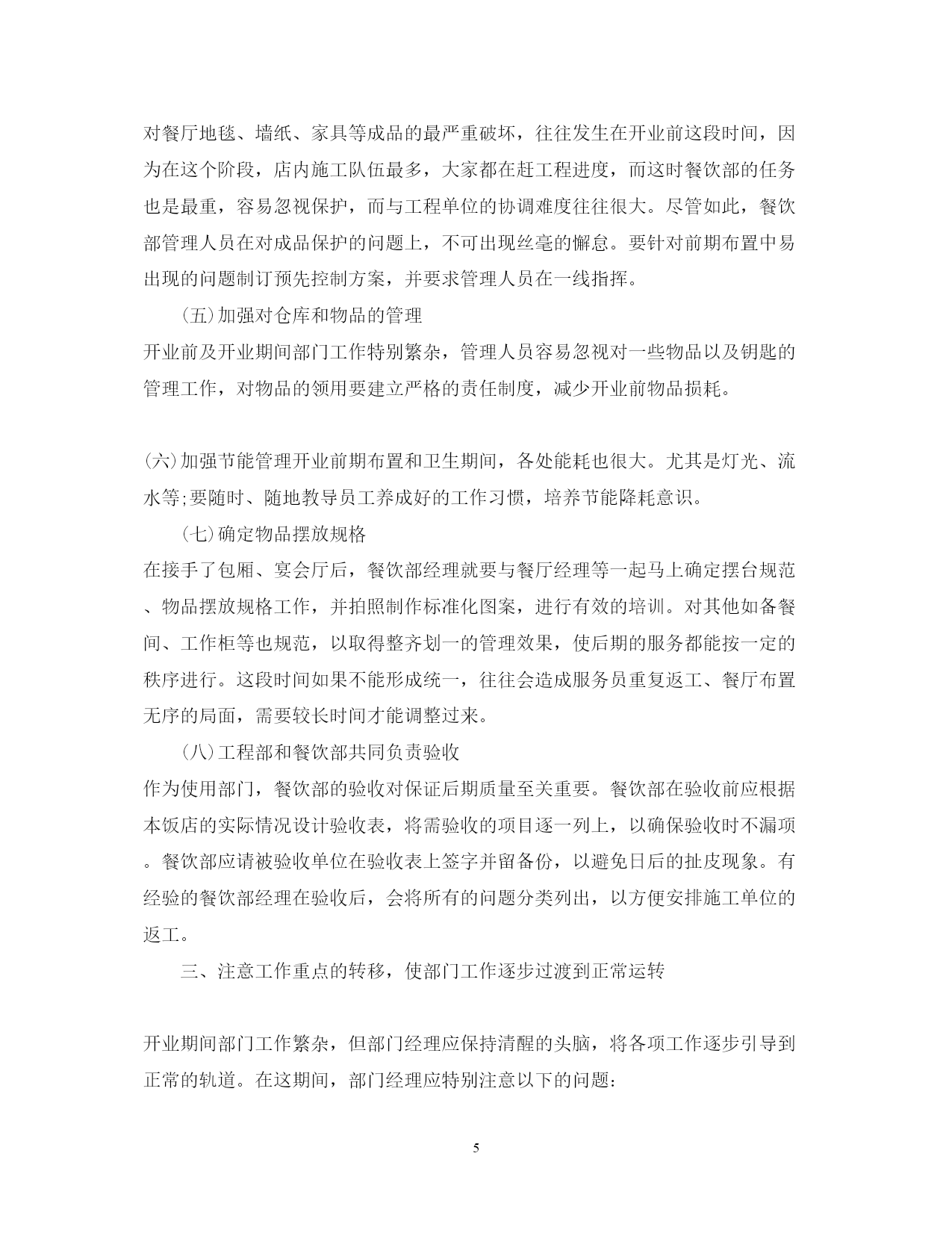 对餐厅地毯、墙纸、家具等成品的最严重破坏，往往发生在开业前这段时间，因为在这个阶段，店内施工队伍最多，大家都在赶工程进度，而这时餐饮部的任务也是最重，容易忽视保护，而与工程单位的协调难度往往很大。尽管如此，餐饮部管理人员在对成品保护的问题上，不可出现丝毫的懈怠。要针对前期布置中易出现的问题制订预先控制方案，并要求管理人员在一线指挥。

(五)加强对仓库和物品的管理

开业前及开业期间部门工作特别繁杂，管理人员容易忽视对一些物品以及钥匙的管理工作，对物品的领用要建立严格的责任制度，减少开业前物品损耗。

(六)加强节能管理开业前期布置和卫生期间，各处能耗也很大。尤其是灯光、流水等;要随时、随地教导员工养成好的工作习惯，培养节能降耗意识。

(七)确定物品摆放规格

在接手了包厢、宴会厅后，餐饮部经理就要与餐厅经理等一起马上确定摆台规范、物品摆放规格工作，并拍照制作标准化图案，进行有效的培训。对其他如备餐间、工作柜等也规范，以取得整齐划一的管理效果，使后期的服务都能按一定的秩序进行。这段时间如果不能形成统一，往往会造成服务员重复返工、餐厅布置无序的局面，需要较长时间才能调整过来。

(八)工程部和餐饮部共同负责验收

作为使用部门，餐饮部的验收对保证后期质量至关重要。餐饮部在验收前应根据本饭店的实际情况设计验收表，将需验收的项目逐一列上，以确保验收时不漏项。餐饮部应请被验收单位在验收表上签字并留备份，以避免日后的扯皮现象。有经验的餐饮部经理在验收后，会将所有的问题分类列出，以方便安排施工单位的返工。

三、注意工作重点的转移，使部门工作逐步过渡到正常运转

开业期间部门工作繁杂，但部门经理应保持清醒的头脑，将各项工作逐步引导到正常的轨道。在这期间，部门经理应特别注意以下的问题:

5